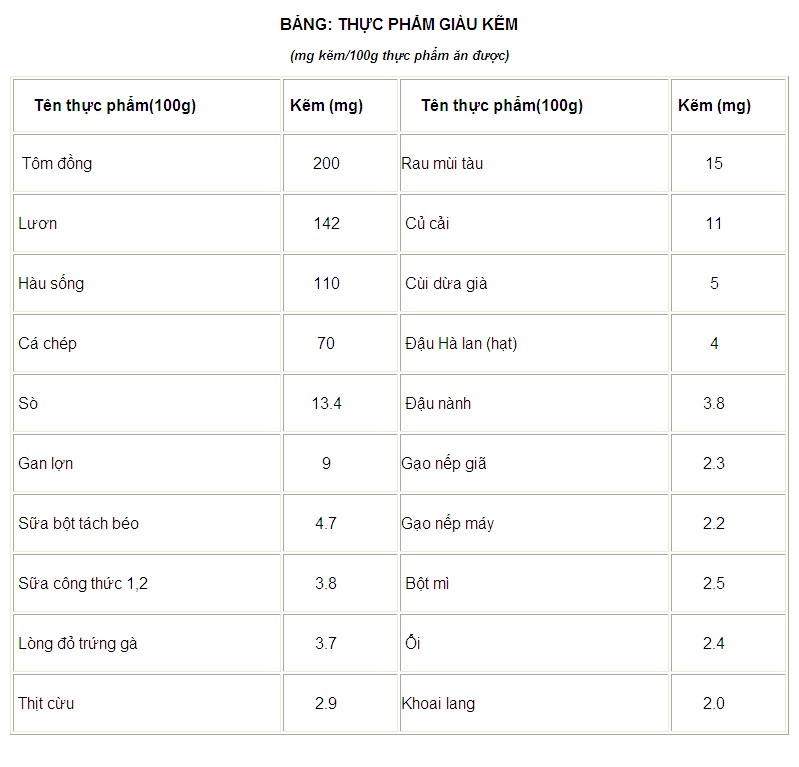 BẢNG: THỰC PHẨM GIÀU KẼM

(mg kẽm/100g thực phẩm ăn được)

| Tên thực phẩm(100g) | Kẽm (mg) | Tên thực phẩm(100g) | Kẽm (mg) |
|---|---|---|---|
| Tôm đồng | 200 | Rau mùi tàu | 15 |
| Lươn | 142 | Củ cải | 11 |
| Hàu sống | 110 | Cùi dừa già | 5 |
| Cá chép | 70 | Đậu Hà lan (hạt) | 4 |
| Sò | 13.4 | Đậu nành | 3.8 |
| Gan lợn | 9 | Gạo nếp giã | 2.3 |
| Sữa bột tách béo | 4.7 | Gạo nếp máy | 2.2 |
| Sữa công thức 1,2 | 3.8 | Bột mì | 2.5 |
| Lòng đỏ trứng gà | 3.7 | Ổi | 2.4 |
| Thịt cừu | 2.9 | Khoai lang | 2.0 |